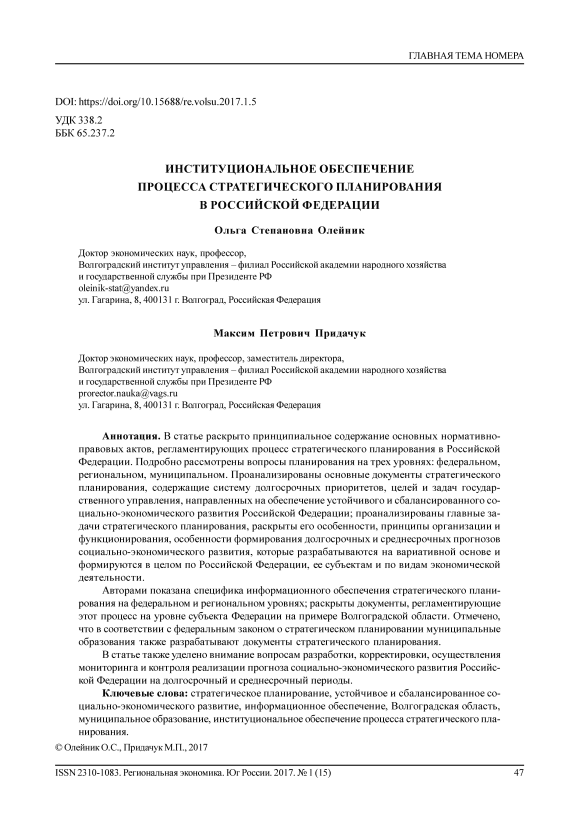 ГЛАВНАЯ ТЕМА НОМЕРА

DOI: https://doi.org/10.15688/re.volsu.2017.1.5
УДК 338.2
ББК 65.237.2

ИНСТИТУЦИОНАЛЬНОЕ ОБЕСПЕЧЕНИЕ ПРОЦЕССА СТРАТЕГИЧЕСКОГО ПЛАНИРОВАНИЯ В РОССИЙСКОЙ ФЕДЕРАЦИИ

Ольга Степановна Олейник

Доктор экономических наук, профессор,
Волгоградский институт управления – филиал Российской академии народного хозяйства и государственной службы при Президенте РФ
oleinik-stat@yandex.ru
ул. Гагарина, 8, 400131 г. Волгоград, Российская Федерация

Максим Петрович Придачук

Доктор экономических наук, профессор, заместитель директора,
Волгоградский институт управления – филиал Российской академии народного хозяйства и государственной службы при Президенте РФ
prorector.nauka@vags.ru
ул. Гагарина, 8, 400131 г. Волгоград, Российская Федерация

Аннотация. В статье раскрыто принципиальное содержание основных нормативно-правовых актов, регламентирующих процесс стратегического планирования в Российской Федерации. Подробно рассмотрены вопросы планирования на трех уровнях: федеральном, региональном, муниципальном. Проанализированы основные документы стратегического планирования, содержащие систему долгосрочных приоритетов, целей и задач государственного управления, направленных на обеспечение устойчивого и сбалансированного социально-экономического развития Российской Федерации; проанализированы главные задачи стратегического планирования, раскрыты его особенности, принципы организации и функционирования, особенности формирования долгосрочных и среднесрочных прогнозов социально-экономического развития, которые разрабатываются на вариативной основе и формируются в целом по Российской Федерации, ее субъектам и по видам экономической деятельности.

Авторами показана специфика информационного обеспечения стратегического планирования на федеральном и региональном уровнях; раскрыты документы, регламентирующие этот процесс на уровне субъекта Федерации на примере Волгоградской области. Отмечено, что в соответствии с федеральным законом о стратегическом планировании муниципальные образования также разрабатывают документы стратегического планирования.

В статье также уделено внимание вопросам разработки, корректировки, осуществления мониторинга и контроля реализации прогноза социально-экономического развития Российской Федерации на долгосрочный и среднесрочный периоды.

Ключевые слова: стратегическое планирование, устойчивое и сбалансированное социально-экономического развитие, информационное обеспечение, Волгоградская область, муниципальное образование, институциональное обеспечение процесса стратегического планирования.

© Олейник О.С., Придачук М.П., 2017

ISSN 2310-1083. Региональная экономика. Юг России. 2017. № 1 (15)     47